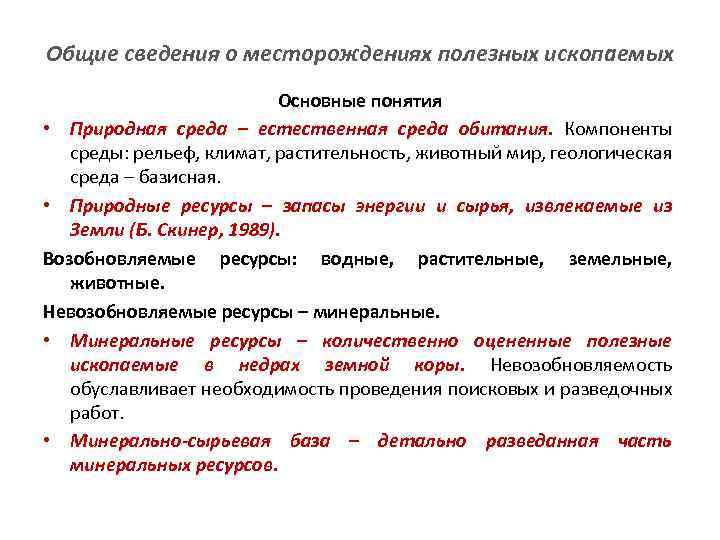 Общие сведения о месторождениях полезных ископаемых

Основные понятия

• Природная среда – естественная среда обитания. Компоненты среды: рельеф, климат, растительность, животный мир, геологическая среда – базисная.

• Природные ресурсы – запасы энергии и сырья, извлекаемые из Земли (Б. Скинер, 1989).

Возобновляемые ресурсы: водные, растительные, земельные, животные.

Невозобновляемые ресурсы – минеральные.

• Минеральные ресурсы – количественно оцененные полезные ископаемые в недрах земной коры. Невозобновляемость обуславливает необходимость проведения поисковых и разведочных работ.

• Минерально-сырьевая база – детально разведанная часть минеральных ресурсов.